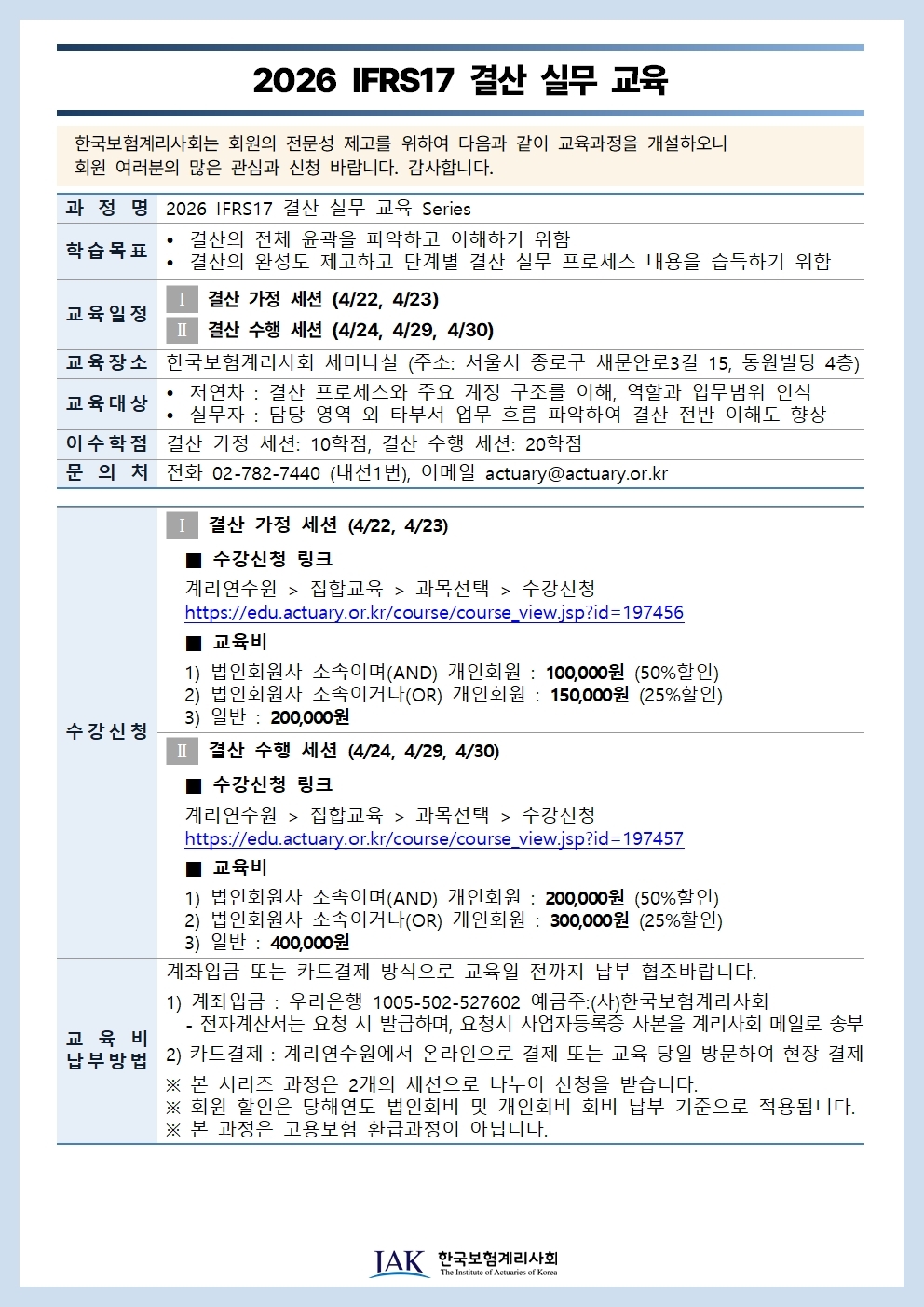 2026 IFRS17 결산 실무 교육

한국보험계리사회는 회원의 전문성 제고를 위하여 다음과 같이 교육과정을 개설하오니 회원 여러분의 많은 관심과 신청 바랍니다. 감사합니다.

과 정 명
2026 IFRS17 결산 실무 교육 Series

학습목표
• 결산의 전체 윤곽을 파악하고 이해하기 위함
• 결산의 완성도 제고하고 단계별 결산 실무 프로세스 내용을 습득하기 위함

교육일정
Ⅰ 결산 가정 세션 (4/22, 4/23)
Ⅱ 결산 수행 세션 (4/24, 4/29, 4/30)

교육장소
한국보험계리사회 세미나실 (주소: 서울시 종로구 새문안로3길 15, 동원빌딩 4층)

교육대상
• 저연차 : 결산 프로세스와 주요 계정 구조를 이해, 역할과 업무범위 인식
• 실무자 : 담당 영역 외 타부서 업무 흐름 파악하여 결산 전반 이해도 향상

이수학점
결산 가정 세션: 10학점, 결산 수행 세션: 20학점

문 의 처
전화 02-782-7440 (내선1번), 이메일 actuary@actuary.or.kr

수강신청

Ⅰ 결산 가정 세션 (4/22, 4/23)

■ 수강신청 링크
계리연수원 > 집합교육 > 과목선택 > 수강신청
https://edu.actuary.or.kr/course/course_view.jsp?id=197456

■ 교육비
1) 법인회원사 소속이며(AND) 개인회원 : 100,000원 (50%할인)
2) 법인회원사 소속이거나(OR) 개인회원 : 150,000원 (25%할인)
3) 일반 : 200,000원

Ⅱ 결산 수행 세션 (4/24, 4/29, 4/30)

■ 수강신청 링크
계리연수원 > 집합교육 > 과목선택 > 수강신청
https://edu.actuary.or.kr/course/course_view.jsp?id=197457

■ 교육비
1) 법인회원사 소속이며(AND) 개인회원 : 200,000원 (50%할인)
2) 법인회원사 소속이거나(OR) 개인회원 : 300,000원 (25%할인)
3) 일반 : 400,000원

교 육 비
납부방법
계좌입금 또는 카드결제 방식으로 교육일 전까지 납부 협조바랍니다.
1) 계좌입금 : 우리은행 1005-502-527602 예금주:(사)한국보험계리사회
- 전자계산서는 요청 시 발급하며, 요청시 사업자등록증 사본을 계리사회 메일로 송부
2) 카드결제 : 계리연수원에서 온라인으로 결제 또는 교육 당일 방문하여 현장 결제
※ 본 시리즈 과정은 2개의 세션으로 나누어 신청을 받습니다.
※ 회원 할인은 당해연도 법인회비 및 개인회비 회비 납부 기준으로 적용됩니다.
※ 본 과정은 고용보험 환급과정이 아닙니다.

IAK 한국보험계리사회
The Institute of Actuaries of Korea